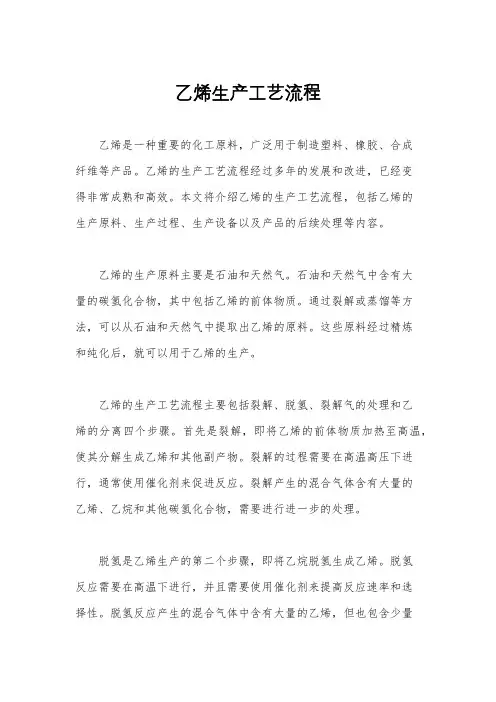 乙烯生产工艺流程

乙烯是一种重要的化工原料，广泛用于制造塑料、橡胶、合成纤维等产品。乙烯的生产工艺流程经过多年的发展和改进，已经变得非常成熟和高效。本文将介绍乙烯的生产工艺流程，包括乙烯的生产原料、生产过程、生产设备以及产品的后续处理等内容。

乙烯的生产原料主要是石油和天然气。石油和天然气中含有大量的碳氢化合物，其中包括乙烯的前体物质。通过裂解或蒸馏等方法，可以从石油和天然气中提取出乙烯的原料。这些原料经过精炼和纯化后，就可以用于乙烯的生产。

乙烯的生产工艺流程主要包括裂解、脱氢、裂解气的处理和乙烯的分离四个步骤。首先是裂解，即将乙烯的前体物质加热至高温，使其分解生成乙烯和其他副产物。裂解的过程需要在高温高压下进行，通常使用催化剂来促进反应。裂解产生的混合气体含有大量的乙烯、乙烷和其他碳氢化合物，需要进行进一步的处理。

脱氢是乙烯生产的第二个步骤，即将乙烷脱氢生成乙烯。脱氢反应需要在高温下进行，并且需要使用催化剂来提高反应速率和选择性。脱氢反应产生的混合气体中含有大量的乙烯，但也包含少量